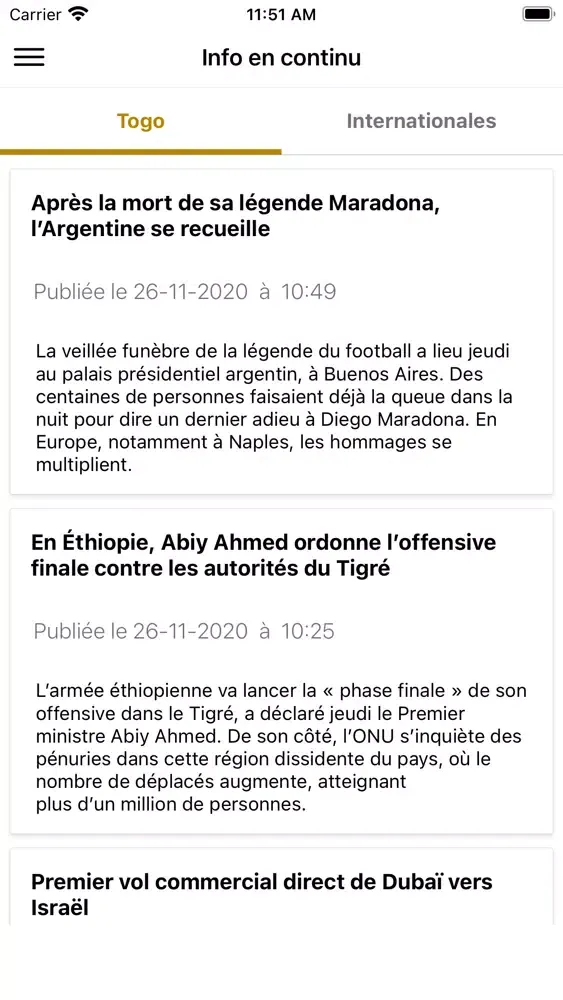 Carrier 11:51 AM

Info en continu

Togo Internationales

Après la mort de sa légende Maradona, l'Argentine se recueille

Publiée le 26-11-2020 à 10:49

La veillée funèbre de la légende du football a lieu jeudi au palais présidentiel argentin, à Buenos Aires. Des centaines de personnes faisaient déjà la queue dans la nuit pour dire un dernier adieu à Diego Maradona. En Europe, notamment à Naples, les hommages se multiplient.

En Éthiopie, Abiy Ahmed ordonne l'offensive finale contre les autorités du Tigré

Publiée le 26-11-2020 à 10:25

L'armée éthiopienne va lancer la « phase finale » de son offensive dans le Tigré, a déclaré jeudi le Premier ministre Abiy Ahmed. De son côté, l'ONU s'inquiète des pénuries dans cette région dissidente du pays, où le nombre de déplacés augmente, atteignant plus d'un million de personnes.

Premier vol commercial direct de Dubaï vers Israël